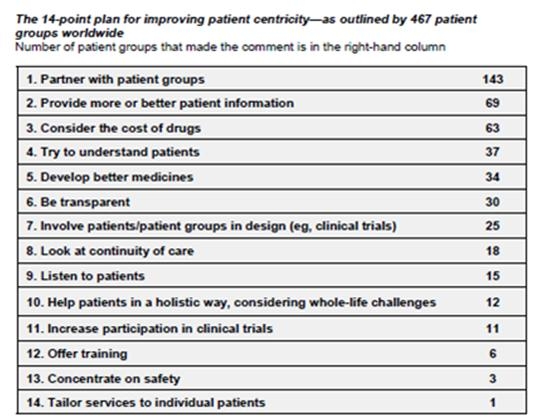 The 14-point plan for improving patient centricity—as outlined by 467 patient groups worldwide
Number of patient groups that made the comment is in the right-hand column

| | |
|---|---|
| 1. Partner with patient groups | 143 |
| 2. Provide more or better patient information | 69 |
| 3. Consider the cost of drugs | 63 |
| 4. Try to understand patients | 37 |
| 5. Develop better medicines | 34 |
| 6. Be transparent | 30 |
| 7. Involve patients/patient groups in design (eg, clinical trials) | 25 |
| 8. Look at continuity of care | 18 |
| 9. Listen to patients | 15 |
| 10. Help patients in a holistic way, considering whole-life challenges | 12 |
| 11. Increase participation in clinical trials | 11 |
| 12. Offer training | 6 |
| 13. Concentrate on safety | 3 |
| 14. Tailor services to individual patients | 1 |